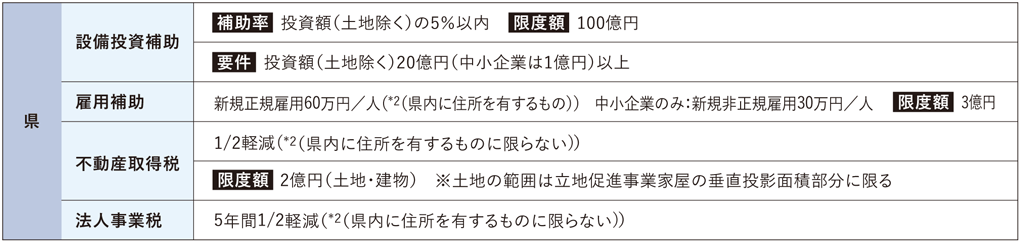 | 県 | 設備投資補助 | 補助率 投資額（土地除く）の5%以内 限度額 100億円 |
|---|---|---|
| | | 要件 投資額（土地除く）20億円（中小企業は1億円）以上 |
| | 雇用補助 | 新規正規雇用60万円／人（*2（県内に住所を有するもの）） 中小企業のみ：新規非正規雇用30万円／人 限度額 3億円 |
| | 不動産取得税 | 1/2軽減（*2（県内に住所を有するものに限らない）） |
| | | 限度額 2億円（土地・建物） ※土地の範囲は立地促進事業家屋の垂直投影面積部分に限る |
| | 法人事業税 | 5年間1/2軽減（*2（県内に住所を有するものに限らない）） |